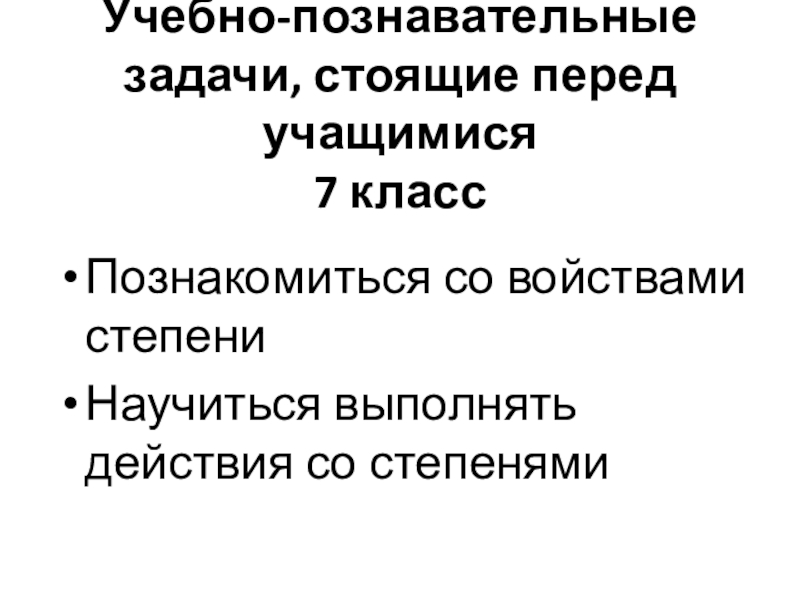 Учебно-познавательные задачи, стоящие перед учащимися
7 класс

• Познакомиться со войствами степени
• Научиться выполнять действия со степенями